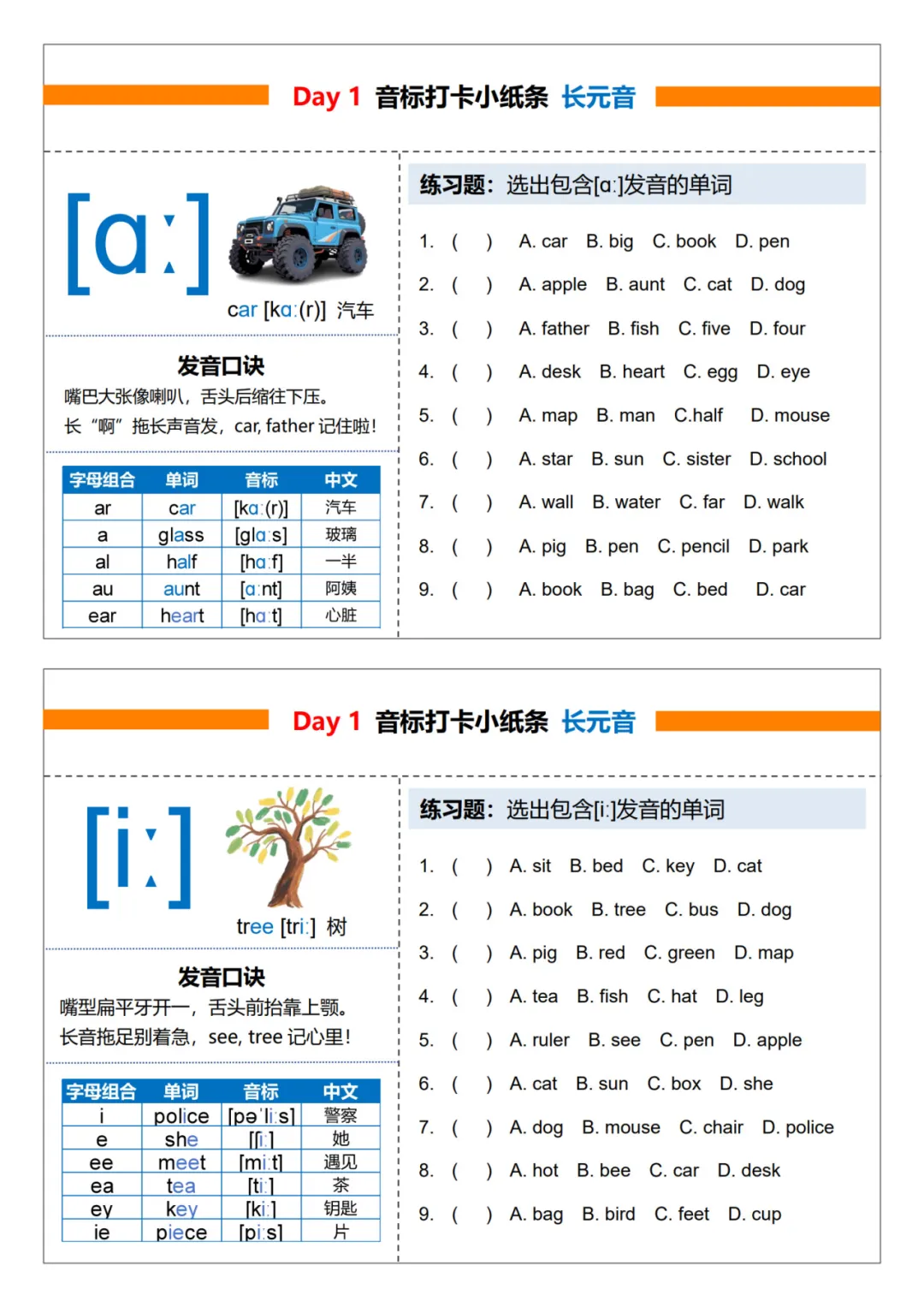 Day 1 音标打卡小纸条 长元音

[ɑː]

car [kɑː(r)] 汽车

发音口诀

嘴巴大张像喇叭，舌头后缩往下压。
长“啊”拖长声音发，car, father 记住啦！

| 字母组合 | 单词 | 音标 | 中文 |
|---|---|---|---|
| ar | car | [kɑː(r)] | 汽车 |
| a | glass | [glɑːs] | 玻璃 |
| al | half | [hɑːf] | 一半 |
| au | aunt | [ɑːnt] | 阿姨 |
| ear | heart | [hɑːt] | 心脏 |

练习题：选出包含[ɑː]发音的单词

1. ( ) A. car B. big C. book D. pen
2. ( ) A. apple B. aunt C. cat D. dog
3. ( ) A. father B. fish C. five D. four
4. ( ) A. desk B. heart C. egg D. eye
5. ( ) A. map B. man C.half D. mouse
6. ( ) A. star B. sun C. sister D. school
7. ( ) A. wall B. water C. far D. walk
8. ( ) A. pig B. pen C. pencil D. park
9. ( ) A. book B. bag C. bed D. car

Day 1 音标打卡小纸条 长元音

[iː]

tree [triː] 树

发音口诀

嘴型扁平牙开一，舌头前抬靠上颚。
长音拖足别着急，see, tree 记心里！

| 字母组合 | 单词 | 音标 | 中文 |
|---|---|---|---|
| i | police | [pəˈliːs] | 警察 |
| e | she | [ʃiː] | 她 |
| ee | meet | [miːt] | 遇见 |
| ea | tea | [tiː] | 茶 |
| ey | key | [kiː] | 钥匙 |
| ie | piece | [piːs] | 片 |

练习题：选出包含[iː]发音的单词

1. ( ) A. sit B. bed C. key D. cat
2. ( ) A. book B. tree C. bus D. dog
3. ( ) A. pig B. red C. green D. map
4. ( ) A. tea B. fish C. hat D. leg
5. ( ) A. ruler B. see C. pen D. apple
6. ( ) A. cat B. sun C. box D. she
7. ( ) A. dog B. mouse C. chair D. police
8. ( ) A. hot B. bee C. car D. desk
9. ( ) A. bag B. bird C. feet D. cup